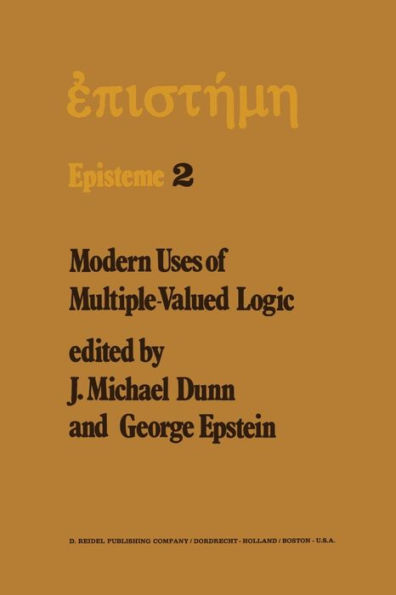 ἐπιστήμη

Episteme 2

Modern Uses of Multiple-Valued Logic

edited by
J. Michael Dunn
and George Epstein

D. REIDEL PUBLISHING COMPANY / DORDRECHT - HOLLAND / BOSTON - U.S.A.